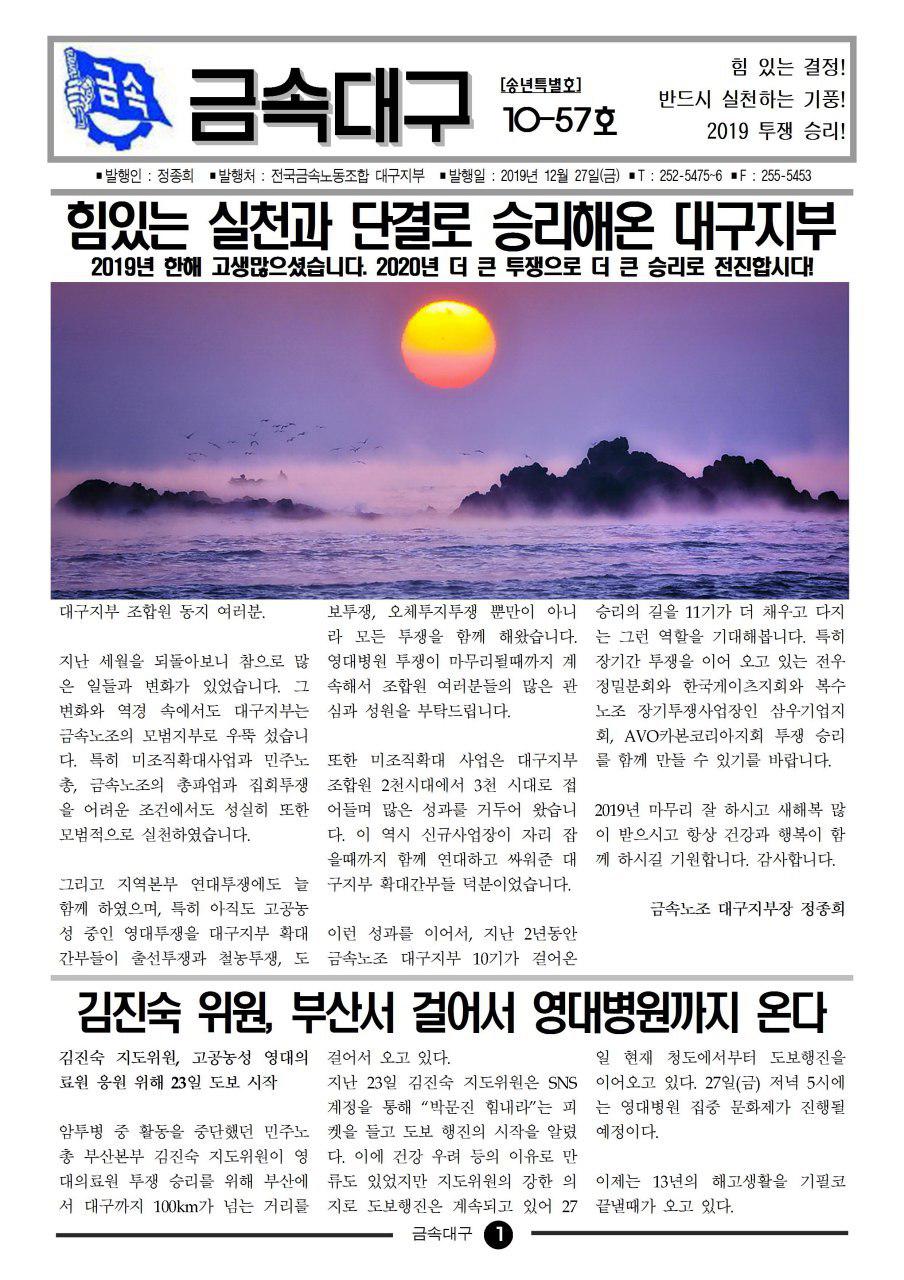 금속

금속대구

[송년특별호]
10-57호

힘 있는 결정!
반드시 실천하는 기풍!
2019 투쟁 승리!

■발행인 : 정종희 ■발행처 : 전국금속노동조합 대구지부 ■발행일 : 2019년 12월 27일(금) ■T : 252-5475~6 ■F : 255-5453

힘있는 실천과 단결로 승리해온 대구지부

2019년 한해 고생많으셨습니다. 2020년 더 큰 투쟁으로 더 큰 승리로 전진합시다!

대구지부 조합원 동지 여러분.

지난 세월을 되돌아보니 참으로 많은 일들과 변화가 있었습니다. 그 변화와 역경 속에서도 대구지부는 금속노조의 모범지부로 우뚝 섰습니다. 특히 미조직확대사업과 민주노총, 금속노조의 총파업과 집회투쟁을 어려운 조건에서도 성실히 또한 모범적으로 실천하였습니다.

그리고 지역본부 연대투쟁에도 늘 함께 하였으며, 특히 아직도 고공농성 중인 영대투쟁을 대구지부 확대간부들이 출선투쟁과 철농투쟁, 도보투쟁, 오체투지투쟁 뿐만이 아니라 모든 투쟁을 함께 해왔습니다. 영대병원 투쟁이 마무리될때까지 계속해서 조합원 여러분들의 많은 관심과 성원을 부탁드립니다.

또한 미조직확대 사업은 대구지부 조합원 2천시대에서 3천 시대로 접어들며 많은 성과를 거두어 왔습니다. 이 역시 신규사업장이 자리 잡을때까지 함께 연대하고 싸워준 대구지부 확대간부들 덕분이었습니다.

이런 성과를 이어서, 지난 2년동안 금속노조 대구지부 10기가 걸어온 승리의 길을 11기가 더 채우고 다지는 그런 역할을 기대해봅니다. 특히 장기간 투쟁을 이어 오고 있는 전우정밀분회와 한국게이츠지회와 복수노조 장기투쟁사업장인 삼우기업지회, AVO카본코리아지회 투쟁 승리를 함께 만들 수 있기를 바랍니다.

2019년 마무리 잘 하시고 새해복 많이 받으시고 항상 건강과 행복이 함께 하시길 기원합니다. 감사합니다.

금속노조 대구지부장 정종희

김진숙 위원, 부산서 걸어서 영대병원까지 온다

김진숙 지도위원, 고공농성 영대의료원 응원 위해 23일 도보 시작

암투병 중 활동을 중단했던 민주노총 부산본부 김진숙 지도위원이 영대의료원 투쟁 승리를 위해 부산에서 대구까지 100km가 넘는 거리를 걸어서 오고 있다.

지난 23일 김진숙 지도위원은 SNS 계정을 통해 "박문진 힘내라"는 피켓을 들고 도보 행진의 시작을 알렸다. 이에 건강 우려 등의 이유로 만류도 있었지만 지도위원의 강한 의지로 도보행진은 계속되고 있어 27일 현재 청도에서부터 도보행진을 이어오고 있다. 27일(금) 저녁 5시에는 영대병원 집중 문화제가 진행될 예정이다.

이제는 13년의 해고생활을 기필코 끝낼때가 오고 있다.

금속대구 1